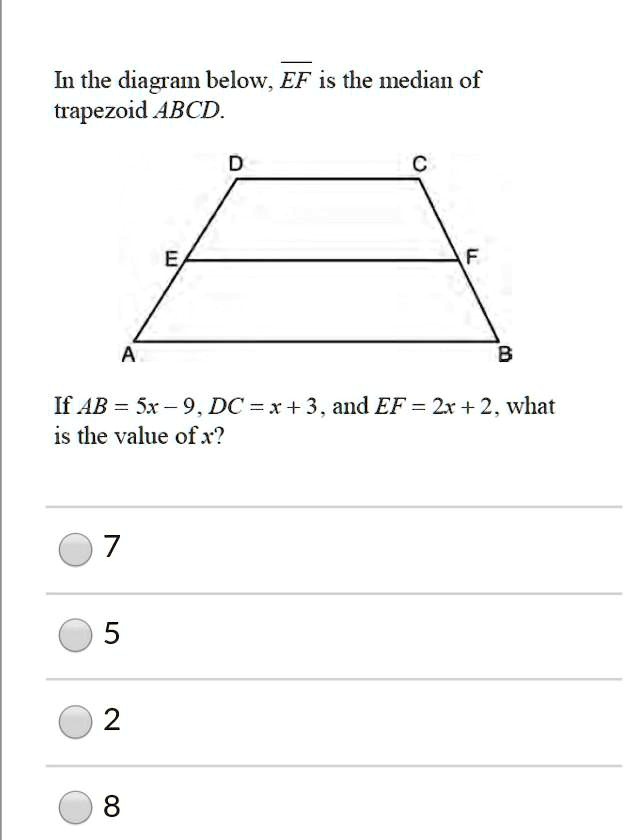 In the diagram below, $\overline{EF}$ is the median of trapezoid $ABCD$.

D C E F A B

If $AB = 5x - 9$, $DC = x + 3$, and $EF = 2x + 2$, what is the value of $x$?

7

5

2

8